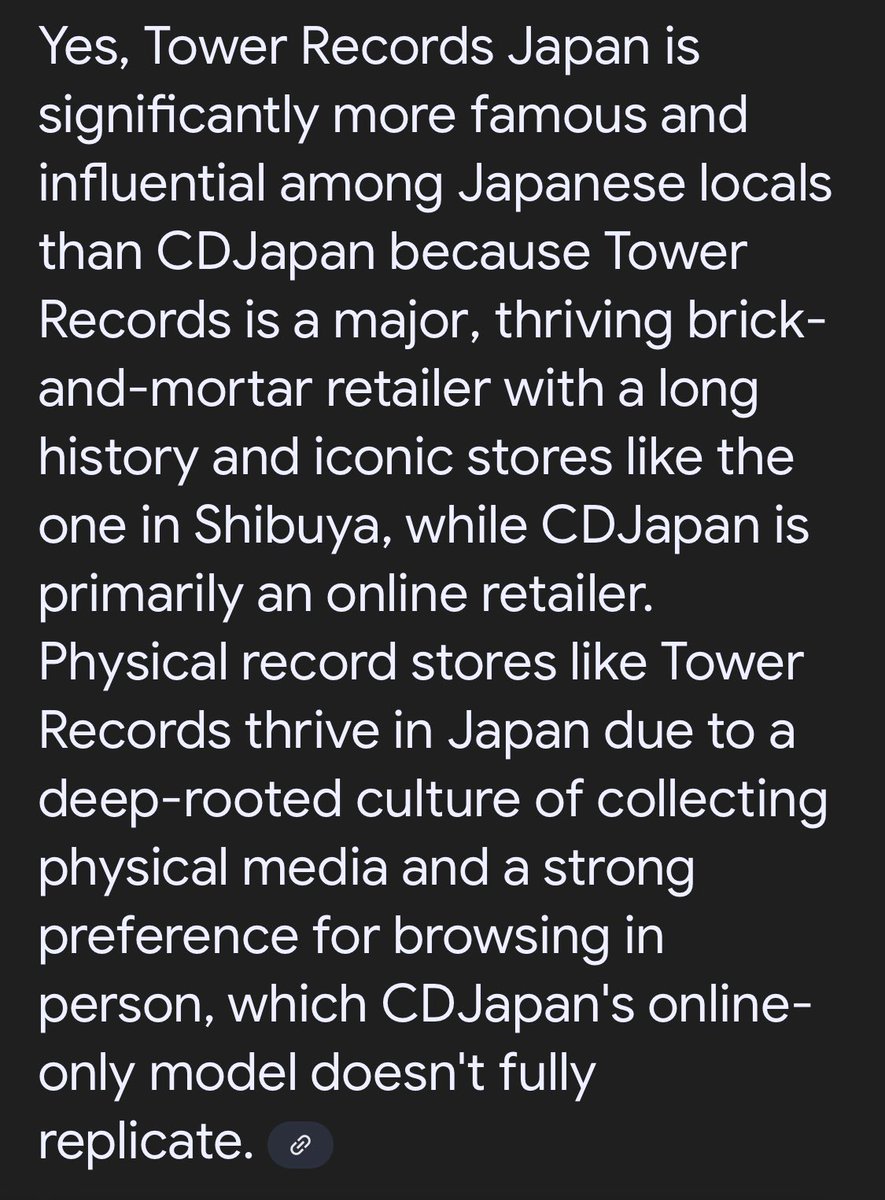 Yes, Tower Records Japan is significantly more famous and influential among Japanese locals than CDJapan because Tower Records is a major, thriving brick-and-mortar retailer with a long history and iconic stores like the one in Shibuya, while CDJapan is primarily an online retailer. Physical record stores like Tower Records thrive in Japan due to a deep-rooted culture of collecting physical media and a strong preference for browsing in person, which CDJapan's online-only model doesn't fully replicate.